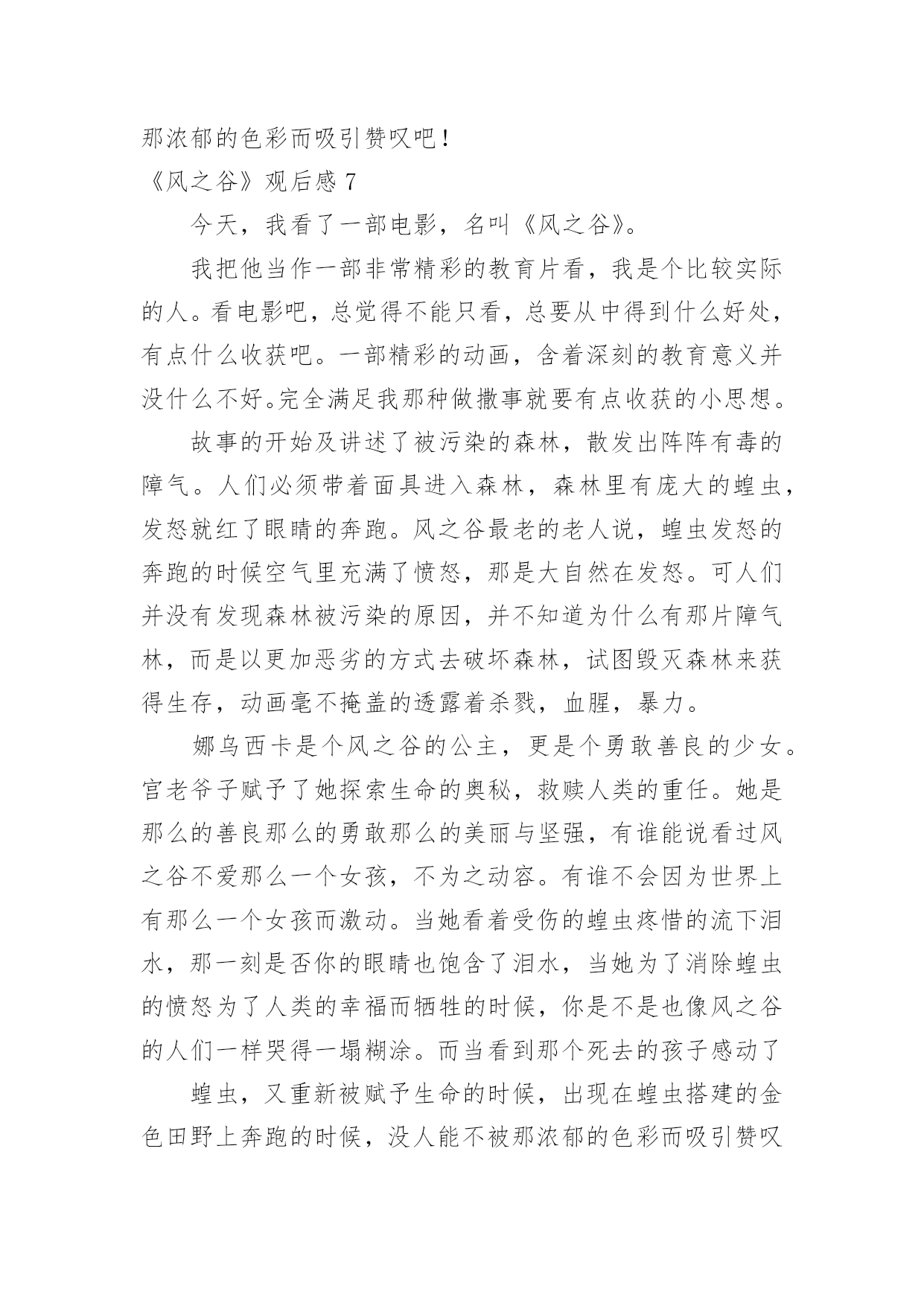 那浓郁的色彩而吸引赞叹吧！

《风之谷》观后感 7

今天，我看了一部电影，名叫《风之谷》。

我把他当作一部非常精彩的教育片看，我是个比较实际的人。看电影吧，总觉得不能只看，总要从中得到什么好处，有点什么收获吧。一部精彩的动画，含着深刻的教育意义并没什么不好。完全满足我那种做撒事就要有点收获的小思想。

故事的开始及讲述了被污染的森林，散发出阵阵有毒的障气。人们必须带着面具进入森林，森林里有庞大的蝗虫，发怒就红了眼睛的奔跑。风之谷最老的老人说，蝗虫发怒的奔跑的时候空气里充满了愤怒，那是大自然在发怒。可人们并没有发现森林被污染的原因，并不知道为什么有那片障气林，而是以更加恶劣的方式去破坏森林，试图毁灭森林来获得生存，动画毫不掩盖的透露着杀戮，血腥，暴力。

娜乌西卡是个风之谷的公主，更是个勇敢善良的少女。宫老爷子赋予了她探索生命的奥秘，救赎人类的重任。她是那么的善良那么的勇敢那么的美丽与坚强，有谁能说看过风之谷不爱那么一个女孩，不为之动容。有谁不会因为世界上有那么一个女孩而激动。当她看着受伤的蝗虫疼惜的流下泪水，那一刻是否你的眼睛也饱含了泪水，当她为了消除蝗虫的愤怒为了人类的幸福而牺牲的时候，你是不是也像风之谷的人们一样哭得一塌糊涂。而当看到那个死去的孩子感动了

蝗虫，又重新被赋予生命的时候，出现在蝗虫搭建的金色田野上奔跑的时候，没人能不被那浓郁的色彩而吸引赞叹